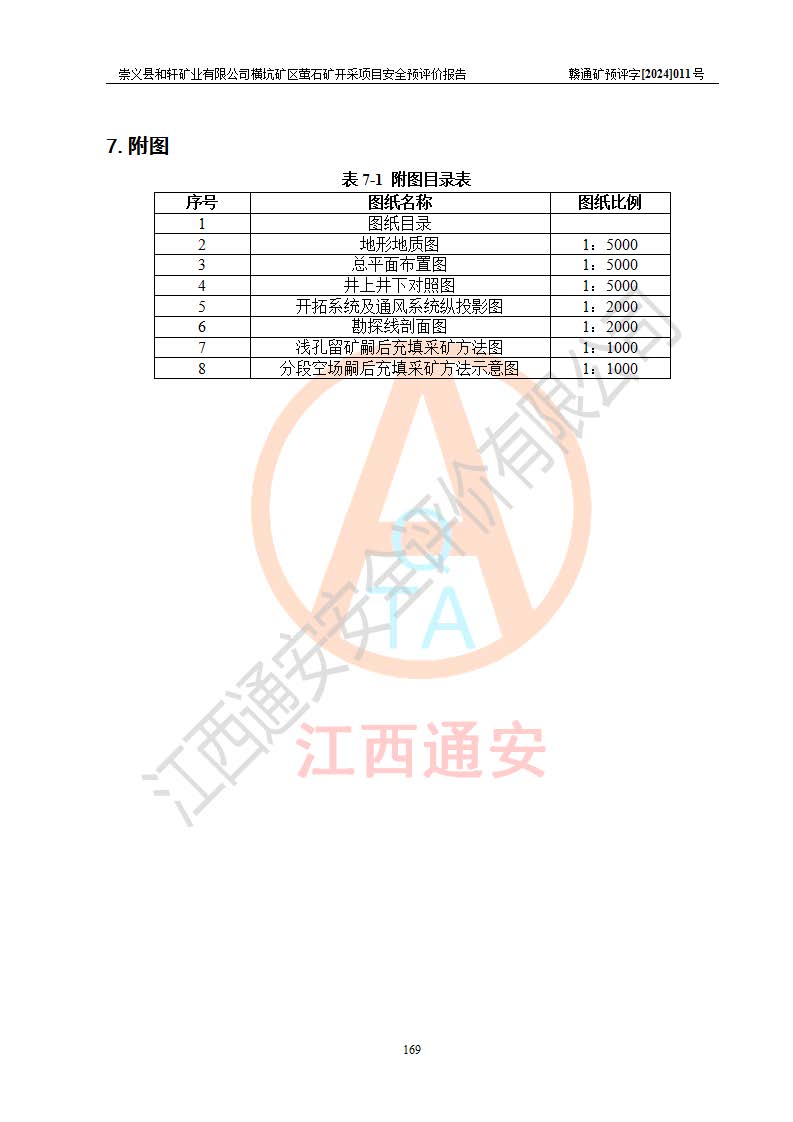 崇义县和轩矿业有限公司横坑矿区萤石矿开采项目安全预评价报告　　赣通矿预评字[2024]011号

7. 附图

表 7-1 附图目录表

| 序号 | 图纸名称 | 图纸比例 |
|---|---|---|
| 1 | 图纸目录 | |
| 2 | 地形地质图 | 1：5000 |
| 3 | 总平面布置图 | 1：5000 |
| 4 | 井上井下对照图 | 1：5000 |
| 5 | 开拓系统及通风系统纵投影图 | 1：2000 |
| 6 | 勘探线剖面图 | 1：2000 |
| 7 | 浅孔留矿嗣后充填采矿方法图 | 1：1000 |
| 8 | 分段空场嗣后充填采矿方法示意图 | 1：1000 |

江西通安安全评价有限公司

TA

江西通安

169